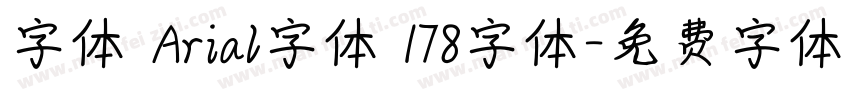 字体 Arial字体 178字体-免费字体